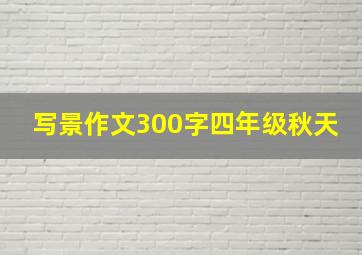 写景作文300字四年级秋天